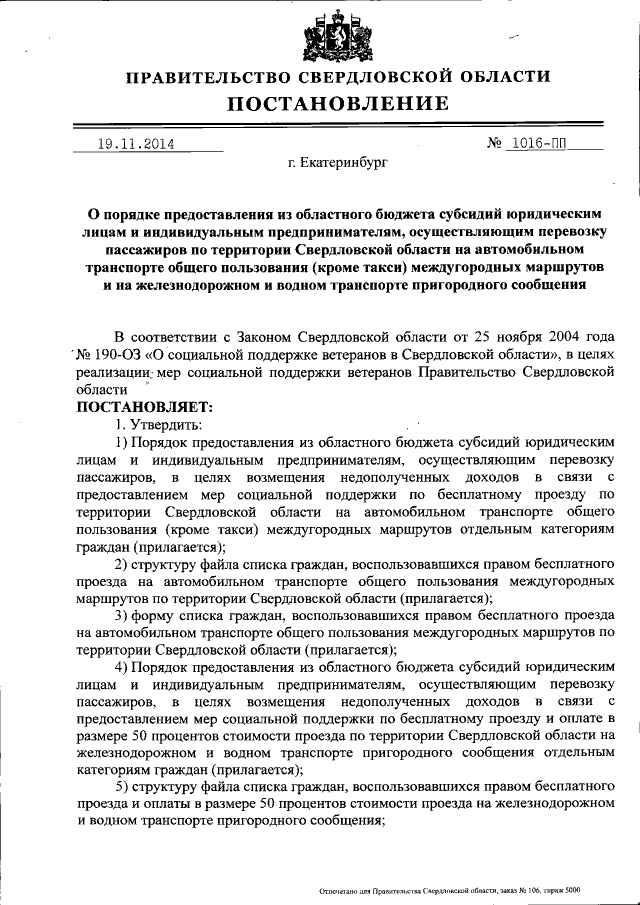 ПРАВИТЕЛЬСТВО СВЕРДЛОВСКОЙ ОБЛАСТИ
ПОСТАНОВЛЕНИЕ

19.11.2014 № 1016-ПП

г. Екатеринбург

О порядке предоставления из областного бюджета субсидий юридическим лицам и индивидуальным предпринимателям, осуществляющим перевозку пассажиров по территории Свердловской области на автомобильном транспорте общего пользования (кроме такси) междугородных маршрутов и на железнодорожном и водном транспорте пригородного сообщения

В соответствии с Законом Свердловской области от 25 ноября 2004 года № 190-ОЗ «О социальной поддержке ветеранов в Свердловской области», в целях реализации мер социальной поддержки ветеранов Правительство Свердловской области

ПОСТАНОВЛЯЕТ:

1. Утвердить:

1) Порядок предоставления из областного бюджета субсидий юридическим лицам и индивидуальным предпринимателям, осуществляющим перевозку пассажиров, в целях возмещения недополученных доходов в связи с предоставлением мер социальной поддержки по бесплатному проезду по территории Свердловской области на автомобильном транспорте общего пользования (кроме такси) междугородных маршрутов отдельным категориям граждан (прилагается);

2) структуру файла списка граждан, воспользовавшихся правом бесплатного проезда на автомобильном транспорте общего пользования междугородных маршрутов по территории Свердловской области (прилагается);

3) форму списка граждан, воспользовавшихся правом бесплатного проезда на автомобильном транспорте общего пользования междугородных маршрутов по территории Свердловской области (прилагается);

4) Порядок предоставления из областного бюджета субсидий юридическим лицам и индивидуальным предпринимателям, осуществляющим перевозку пассажиров, в целях возмещения недополученных доходов в связи с предоставлением мер социальной поддержки по бесплатному проезду и оплате в размере 50 процентов стоимости проезда по территории Свердловской области на железнодорожном и водном транспорте пригородного сообщения отдельным категориям граждан (прилагается);

5) структуру файла списка граждан, воспользовавшихся правом бесплатного проезда и оплаты в размере 50 процентов стоимости проезда на железнодорожном и водном транспорте пригородного сообщения;

Отпечатано для Правительства Свердловской области, заказ № 106, тираж 5000